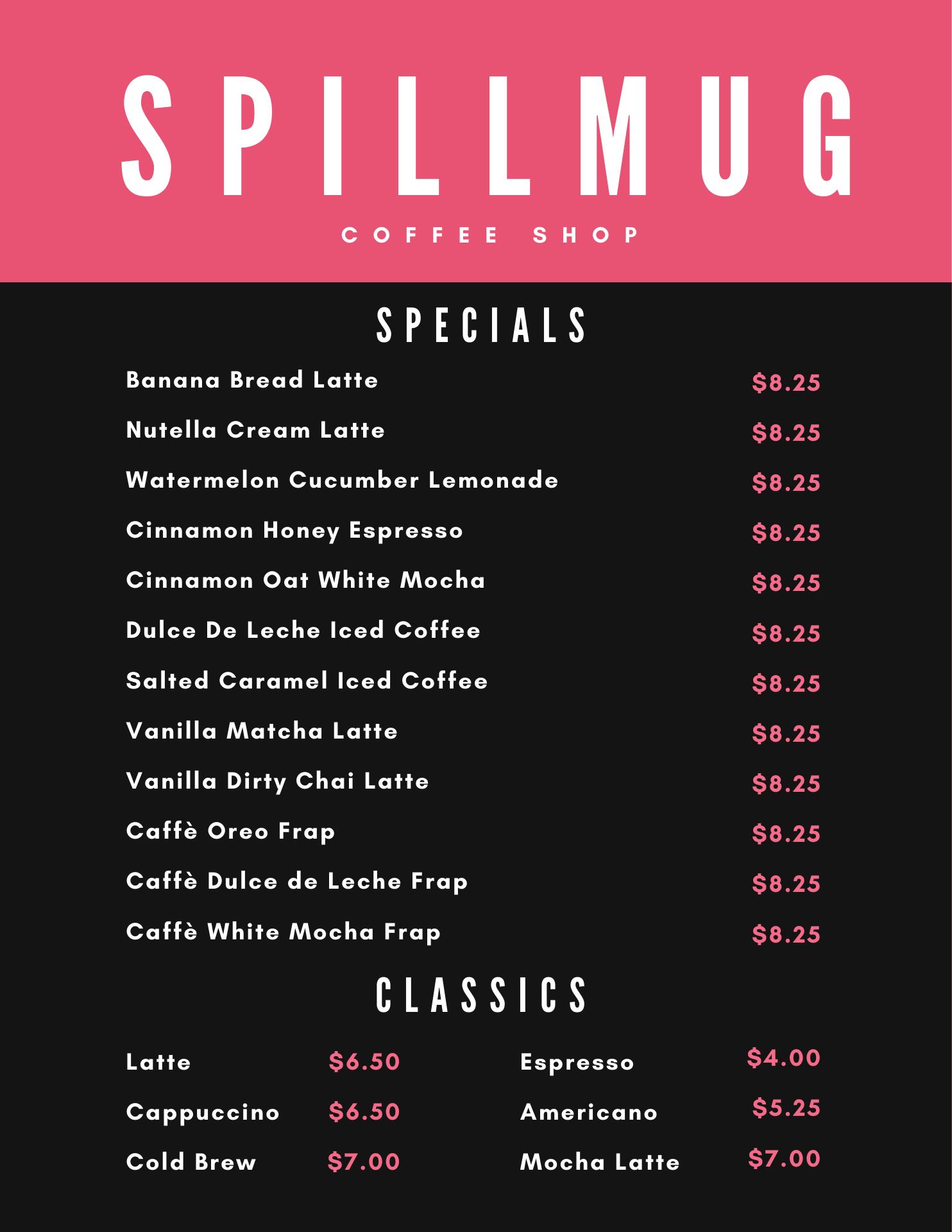 SPILLMUG

COFFEE SHOP

SPECIALS

Banana Bread Latte $8.25
Nutella Cream Latte $8.25
Watermelon Cucumber Lemonade $8.25
Cinnamon Honey Espresso $8.25
Cinnamon Oat White Mocha $8.25
Dulce De Leche Iced Coffee $8.25
Salted Caramel Iced Coffee $8.25
Vanilla Matcha Latte $8.25
Vanilla Dirty Chai Latte $8.25
Caffè Oreo Frap $8.25
Caffè Dulce de Leche Frap $8.25
Caffè White Mocha Frap $8.25

CLASSICS

Latte $6.50
Cappuccino $6.50
Cold Brew $7.00

Espresso $4.00
Americano $5.25
Mocha Latte $7.00